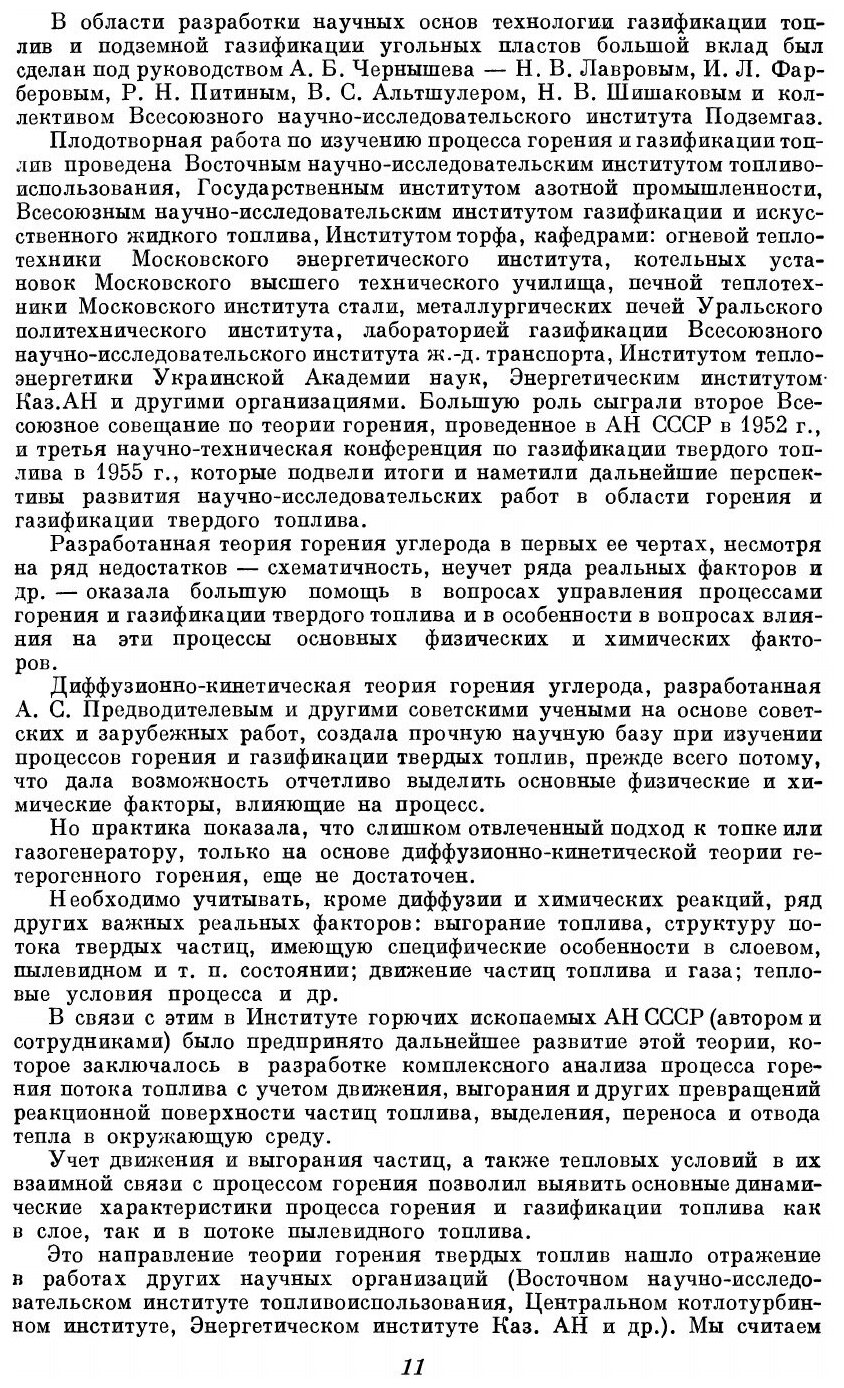 В области разработки научных основ технологии газификации топлив и подземной газификации угольных пластов большой вклад был сделан под руководством А. Б. Чернышева — Н. В. Лавровым, И. Л. Фарберовым, Р. Н. Питиным, В. С. Альтшулером, Н. В. Шишаковым и коллективом Всесоюзного научно-исследовательского института Подземгаз.

Плодотворная работа по изучению процесса горения и газификации топлив проведена Восточным научно-исследовательским институтом топливоиспользования, Государственным институтом азотной промышленности, Всесоюзным научно-исследовательским институтом газификации и искусственного жидкого топлива, Институтом торфа, кафедрами: огневой теплотехники Московского энергетического института, котельных установок Московского высшего технического училища, печной теплотехники Московского института стали, металлургических печей Уральского политехнического института, лабораторией газификации Всесоюзного научно-исследовательского института ж.-д. транспорта, Институтом теплоэнергетики Украинской Академии наук, Энергетическим институтом Каз.АН и другими организациями. Большую роль сыграли второе Всесоюзное совещание по теории горения, проведенное в АН СССР в 1952 г., и третья научно-техническая конференция по газификации твердого топлива в 1955 г., которые подвели итоги и наметили дальнейшие перспективы развития научно-исследовательских работ в области горения и газификации твердого топлива.

Разработанная теория горения углерода в первых ее чертах, несмотря на ряд недостатков — схематичность, неучет ряда реальных факторов и др. — оказала большую помощь в вопросах управления процессами горения и газификации твердого топлива и в особенности в вопросах влияния на эти процессы основных физических и химических факторов.

Диффузионно-кинетическая теория горения углерода, разработанная А. С. Предводителевым и другими советскими учеными на основе советских и зарубежных работ, создала прочную научную базу при изучении процессов горения и газификации твердых топлив, прежде всего потому, что дала возможность отчетливо выделить основные физические и химические факторы, влияющие на процесс.

Но практика показала, что слишком отвлеченный подход к топке или газогенератору, только на основе диффузионно-кинетической теории гетерогенного горения, еще не достаточен.

Необходимо учитывать, кроме диффузии и химических реакций, ряд других важных реальных факторов: выгорание топлива, структуру потока твердых частиц, имеющую специфические особенности в слоевом, пылевидном и т. п. состоянии; движение частиц топлива и газа; тепловые условия процесса и др.

В связи с этим в Институте горючих ископаемых АН СССР (автором и сотрудниками) было предпринято дальнейшее развитие этой теории, которое заключалось в разработке комплексного анализа процесса горения потока топлива с учетом движения, выгорания и других превращений реакционной поверхности частиц топлива, выделения, переноса и отвода тепла в окружающую среду.

Учет движения и выгорания частиц, а также тепловых условий в их взаимной связи с процессом горения позволил выявить основные динамические характеристики процесса горения и газификации топлива как в слое, так и в потоке пылевидного топлива.

Это направление теории горения твердых топлив нашло отражение в работах других научных организаций (Восточном научно-исследовательском институте топливоиспользования, Центральном котлотурбинном институте, Энергетическом институте Каз. АН и др.). Мы считаем

11